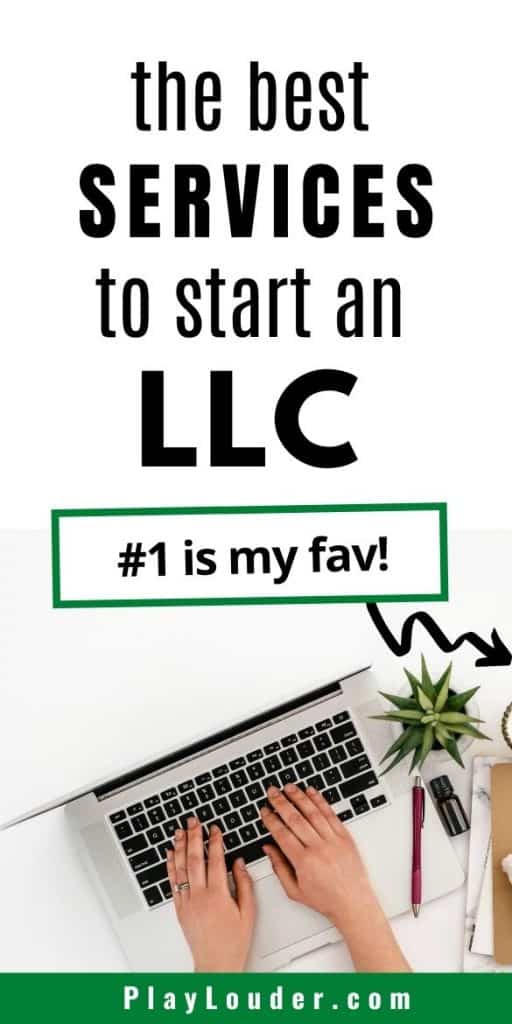 the best
SERVICES
to start an
LLC

#1 is my fav!

PlayLouder.com